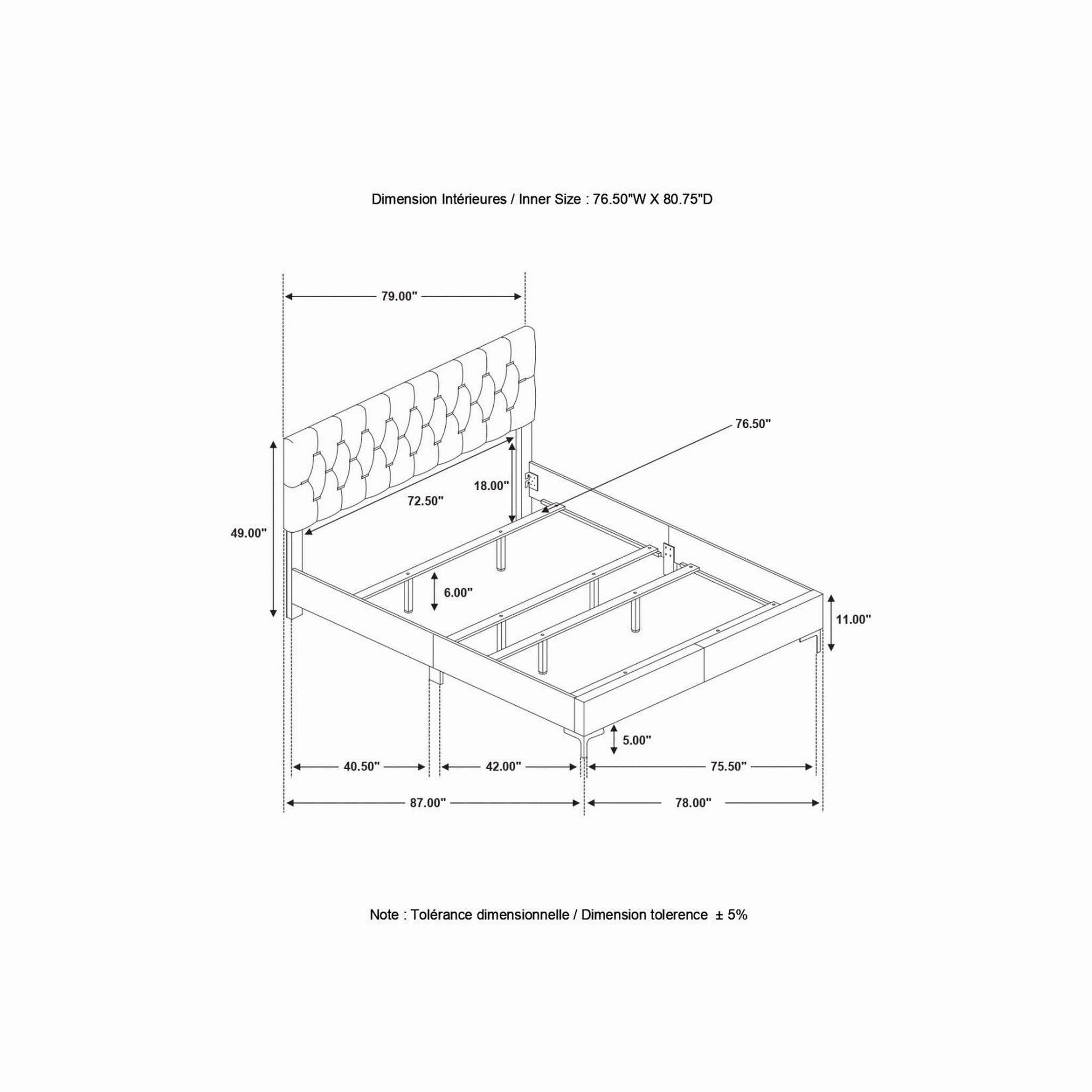 Dimension Intérieures / Inner Size : 76.50"W X 80.75"D

79.00"

76.50"

18.00"

72.50"

49.00"

6.00"

11.00"

5.00"

40.50"

42.00"

75.50"

87.00"

78.00"

Note : Tolérance dimensionnelle / Dimension tolerence ± 5%